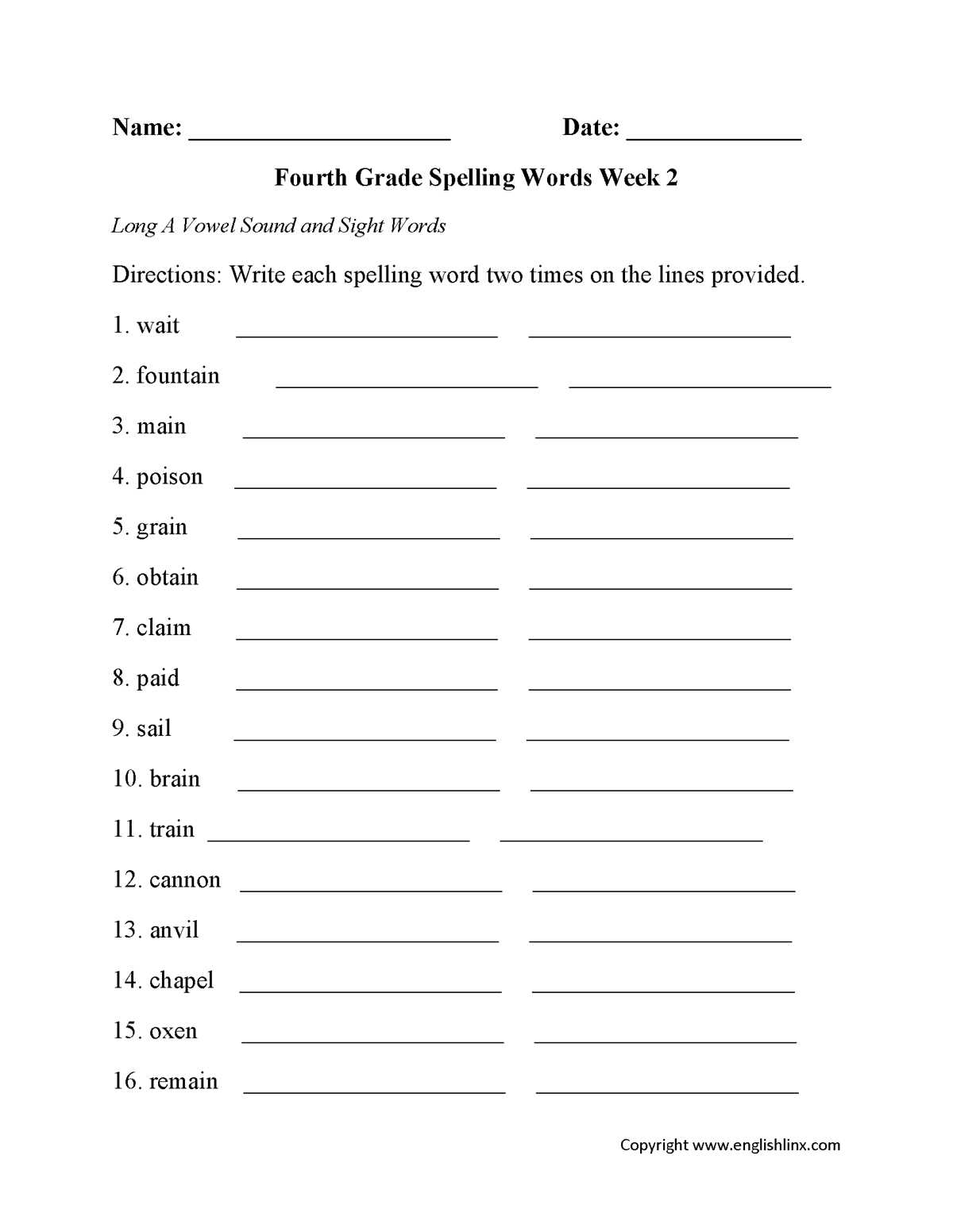 Name: ____ Date: ____

Fourth Grade Spelling Words Week 2

Long A Vowel Sound and Sight Words

Directions: Write each spelling word two times on the lines provided.

1. wait ____ ____

2. fountain ____ ____

3. main ____ ____

4. poison ____ ____

5. grain ____ ____

6. obtain ____ ____

7. claim ____ ____

8. paid ____ ____

9. sail ____ ____

10. brain ____ ____

11. train ____ ____

12. cannon ____ ____

13. anvil ____ ____

14. chapel ____ ____

15. oxen ____ ____

16. remain ____ ____

Copyright www.englishlinx.com